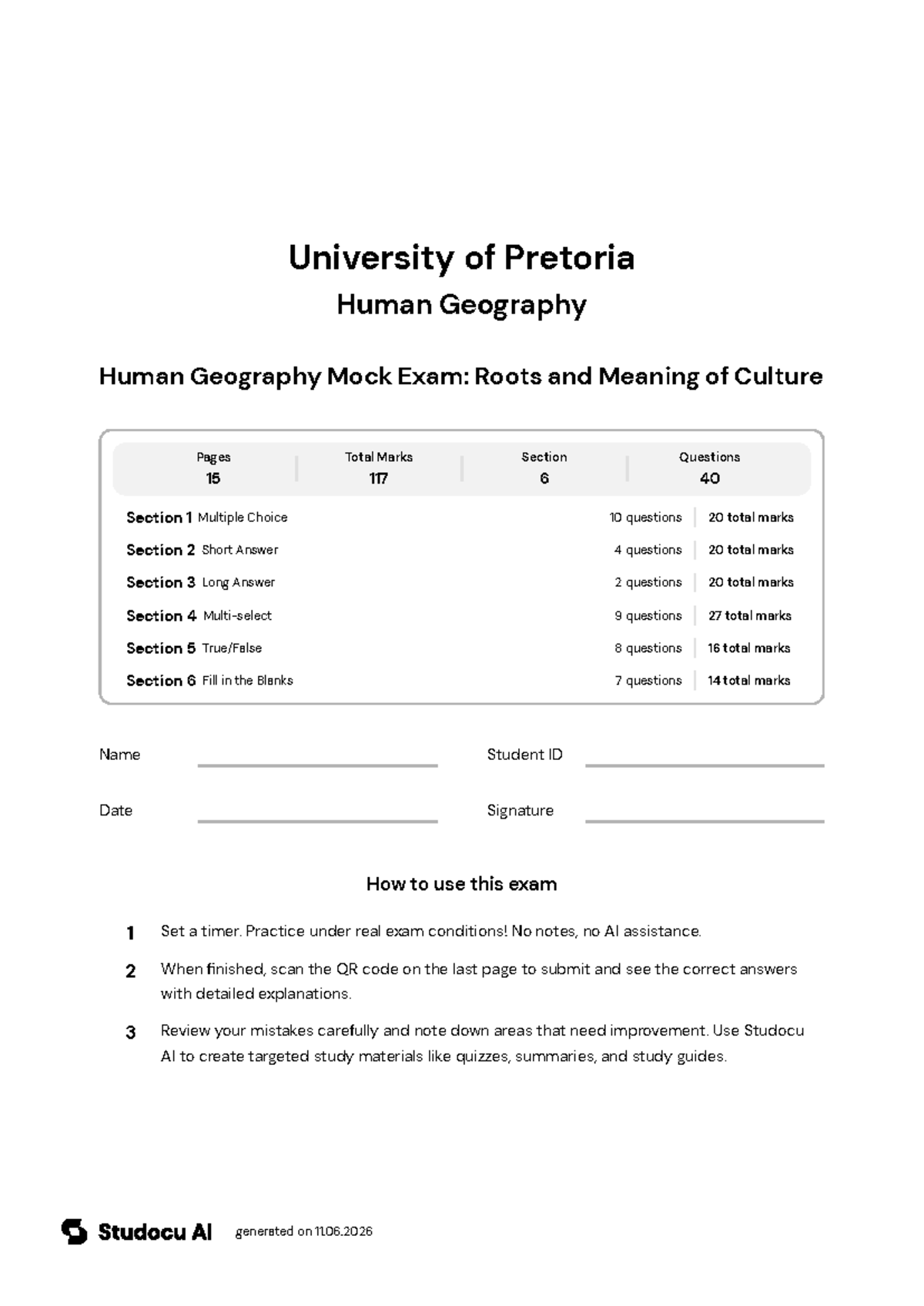 University of Pretoria
Human Geography

Human Geography Mock Exam: Roots and Meaning of Culture

| Pages | Total Marks | Section | Questions |
|---|---|---|---|
| 15 | 117 | 6 | 40 |

| | | |
|---|---|---|
| Section 1 Multiple Choice | 10 questions | 20 total marks |
| Section 2 Short Answer | 4 questions | 20 total marks |
| Section 3 Long Answer | 2 questions | 20 total marks |
| Section 4 Multi-select | 9 questions | 27 total marks |
| Section 5 True/False | 8 questions | 16 total marks |
| Section 6 Fill in the Blanks | 7 questions | 14 total marks |

Name

Student ID

Date

Signature

How to use this exam

1 Set a timer. Practice under real exam conditions! No notes, no AI assistance.

2 When finished, scan the QR code on the last page to submit and see the correct answers with detailed explanations.

3 Review your mistakes carefully and note down areas that need improvement. Use Studocu AI to create targeted study materials like quizzes, summaries, and study guides.

Studocu AI generated on 11.06.2026